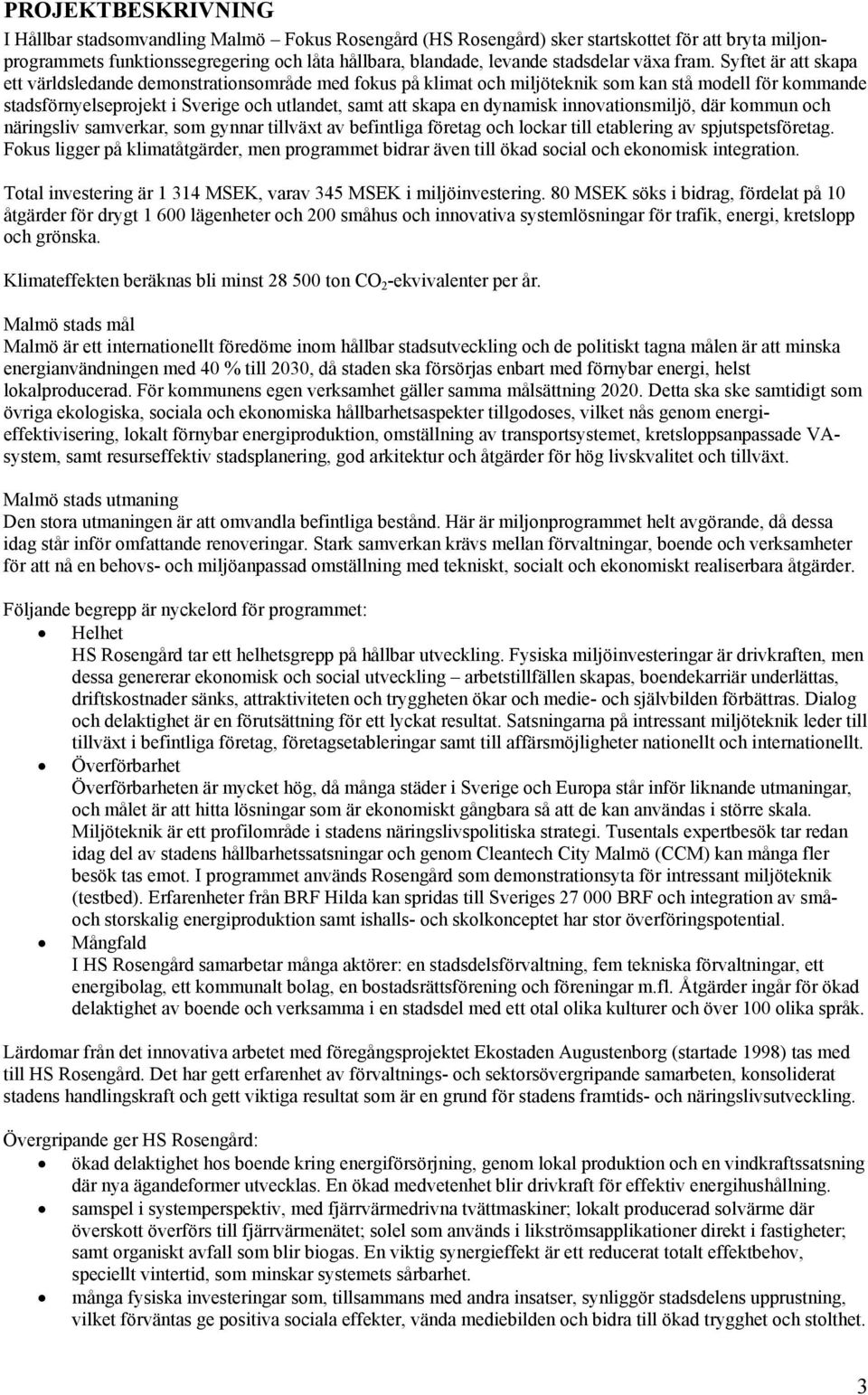 PROJEKTBESKRIVNING

I Hållbar stadsomvandling Malmö – Fokus Rosengård (HS Rosengård) sker startskottet för att bryta miljonprogrammets funktionssegregering och låta hållbara, blandade, levande stadsdelar växa fram. Syftet är att skapa ett världsledande demonstrationsområde med fokus på klimat och miljöteknik som kan stå modell för kommande stadsförnyelseprojekt i Sverige och utlandet, samt att skapa en dynamisk innovationsmiljö, där kommun och näringsliv samverkar, som gynnar tillväxt av befintliga företag och lockar till etablering av spjutspetsföretag. Fokus ligger på klimatåtgärder, men programmet bidrar även till ökad social och ekonomisk integration.

Total investering är 1 314 MSEK, varav 345 MSEK i miljöinvestering. 80 MSEK söks i bidrag, fördelat på 10 åtgärder för drygt 1 600 lägenheter och 200 småhus och innovativa systemlösningar för trafik, energi, kretslopp och grönska.

Klimateffekten beräknas bli minst 28 500 ton $CO_2$-ekvivalenter per år.

Malmö stads mål
Malmö är ett internationellt föredöme inom hållbar stadsutveckling och de politiskt tagna målen är att minska energianvändningen med 40 % till 2030, då staden ska försörjas enbart med förnybar energi, helst lokalproducerad. För kommunens egen verksamhet gäller samma målsättning 2020. Detta ska ske samtidigt som övriga ekologiska, sociala och ekonomiska hållbarhetsaspekter tillgodoses, vilket nås genom energieffektivisering, lokalt förnybar energiproduktion, omställning av transportsystemet, kretsloppsanpassade VA-system, samt resurseffektiv stadsplanering, god arkitektur och åtgärder för hög livskvalitet och tillväxt.

Malmö stads utmaning
Den stora utmaningen är att omvandla befintliga bestånd. Här är miljonprogrammet helt avgörande, då dessa idag står inför omfattande renoveringar. Stark samverkan krävs mellan förvaltningar, boende och verksamheter för att nå en behovs- och miljöanpassad omställning med tekniskt, socialt och ekonomiskt realiserbara åtgärder.

Följande begrepp är nyckelord för programmet:
• Helhet
HS Rosengård tar ett helhetsgrepp på hållbar utveckling. Fysiska miljöinvesteringar är drivkraften, men dessa genererar ekonomisk och social utveckling – arbetstillfällen skapas, boendekarriär underlättas, driftskostnader sänks, attraktiviteten och tryggheten ökar och medie- och självbilden förbättras. Dialog och delaktighet är en förutsättning för ett lyckat resultat. Satsningarna på intressant miljöteknik leder till tillväxt i befintliga företag, företagsetableringar samt till affärsmöjligheter nationellt och internationellt.
• Överförbarhet
Överförbarheten är mycket hög, då många städer i Sverige och Europa står inför liknande utmaningar, och målet är att hitta lösningar som är ekonomiskt gångbara så att de kan användas i större skala. Miljöteknik är ett profilområde i stadens näringslivspolitiska strategi. Tusentals expertbesök tar redan idag del av stadens hållbarhetssatsningar och genom Cleantech City Malmö (CCM) kan många fler besök tas emot. I programmet används Rosengård som demonstrationsyta för intressant miljöteknik (testbed). Erfarenheter från BRF Hilda kan spridas till Sveriges 27 000 BRF och integration av små- och storskalig energiproduktion samt ishalls- och skolkonceptet har stor överföringspotential.
• Mångfald
I HS Rosengård samarbetar många aktörer: en stadsdelsförvaltning, fem tekniska förvaltningar, ett energibolag, ett kommunalt bolag, en bostadsrättsförening och föreningar m.fl. Åtgärder ingår för ökad delaktighet av boende och verksamma i en stadsdel med ett otal olika kulturer och över 100 olika språk.

Lärdomar från det innovativa arbetet med föregångsprojektet Ekostaden Augustenborg (startade 1998) tas med till HS Rosengård. Det har gett erfarenhet av förvaltnings- och sektorsövergripande samarbeten, konsoliderat stadens handlingskraft och gett viktiga resultat som är en grund för stadens framtids- och näringslivsutveckling.

Övergripande ger HS Rosengård:
• ökad delaktighet hos boende kring energiförsörjning, genom lokal produktion och en vindkraftssatsning där nya ägandeformer utvecklas. En ökad medvetenhet blir drivkraft för effektiv energihushållning.
• samspel i systemperspektiv, med fjärrvärmedrivna tvättmaskiner; lokalt producerad solvärme där överskott överförs till fjärrvärmenätet; solel som används i likströmsapplikationer direkt i fastigheter; samt organiskt avfall som blir biogas. En viktig synergieffekt är ett reducerat totalt effektbehov, speciellt vintertid, som minskar systemets sårbarhet.
• många fysiska investeringar som, tillsammans med andra insatser, synliggör stadsdelens upprustning, vilket förväntas ge positiva sociala effekter, vända mediebilden och bidra till ökad trygghet och stolthet.

3